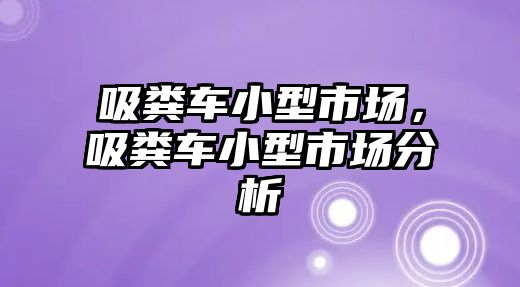 吸粪车小型市场，吸粪车小型市场分析